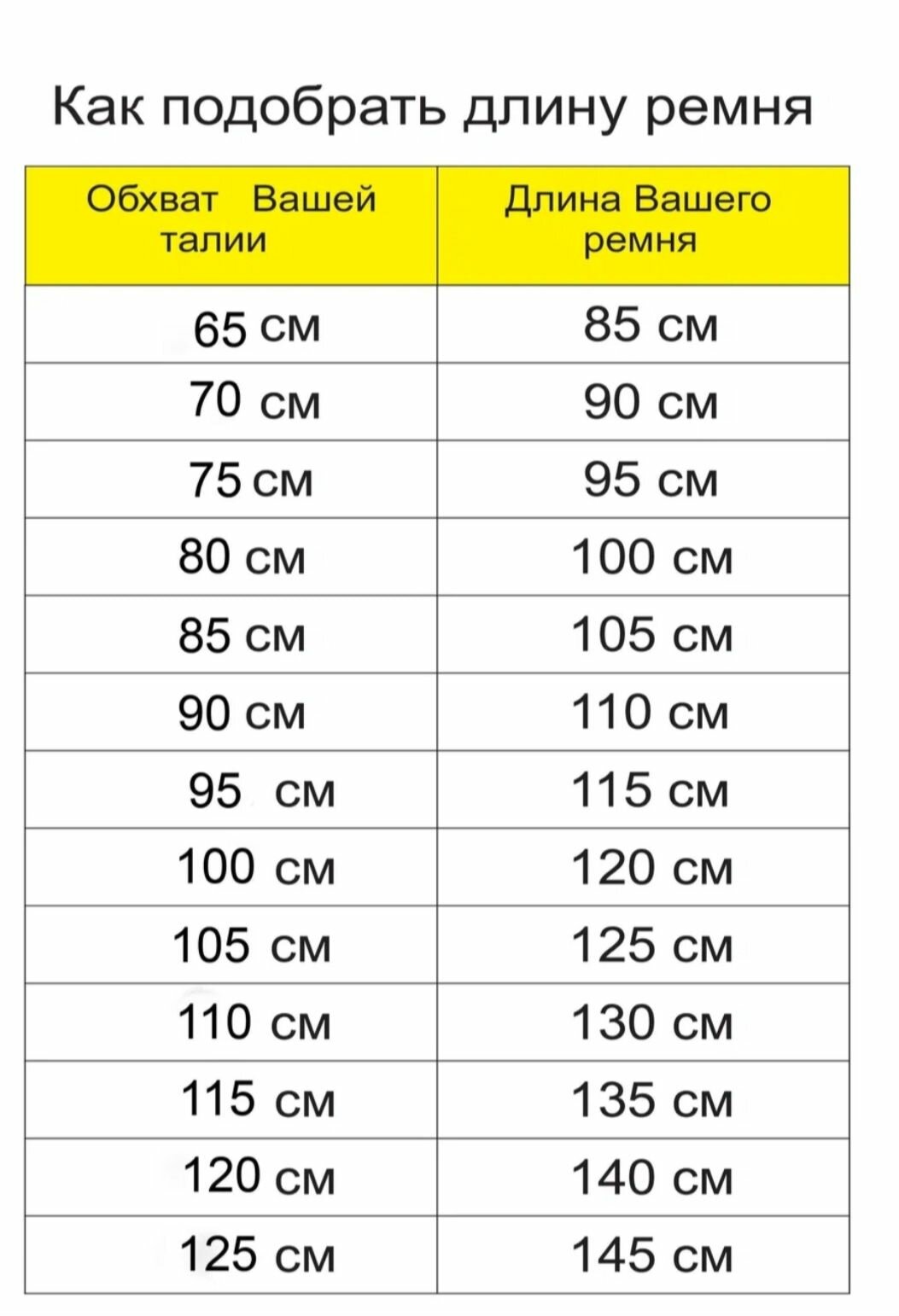 Как подобрать длину ремня

| Обхват Вашей талии | Длина Вашего ремня |
|---|---|
| 65 см | 85 см |
| 70 см | 90 см |
| 75 см | 95 см |
| 80 см | 100 см |
| 85 см | 105 см |
| 90 см | 110 см |
| 95 см | 115 см |
| 100 см | 120 см |
| 105 см | 125 см |
| 110 см | 130 см |
| 115 см | 135 см |
| 120 см | 140 см |
| 125 см | 145 см |